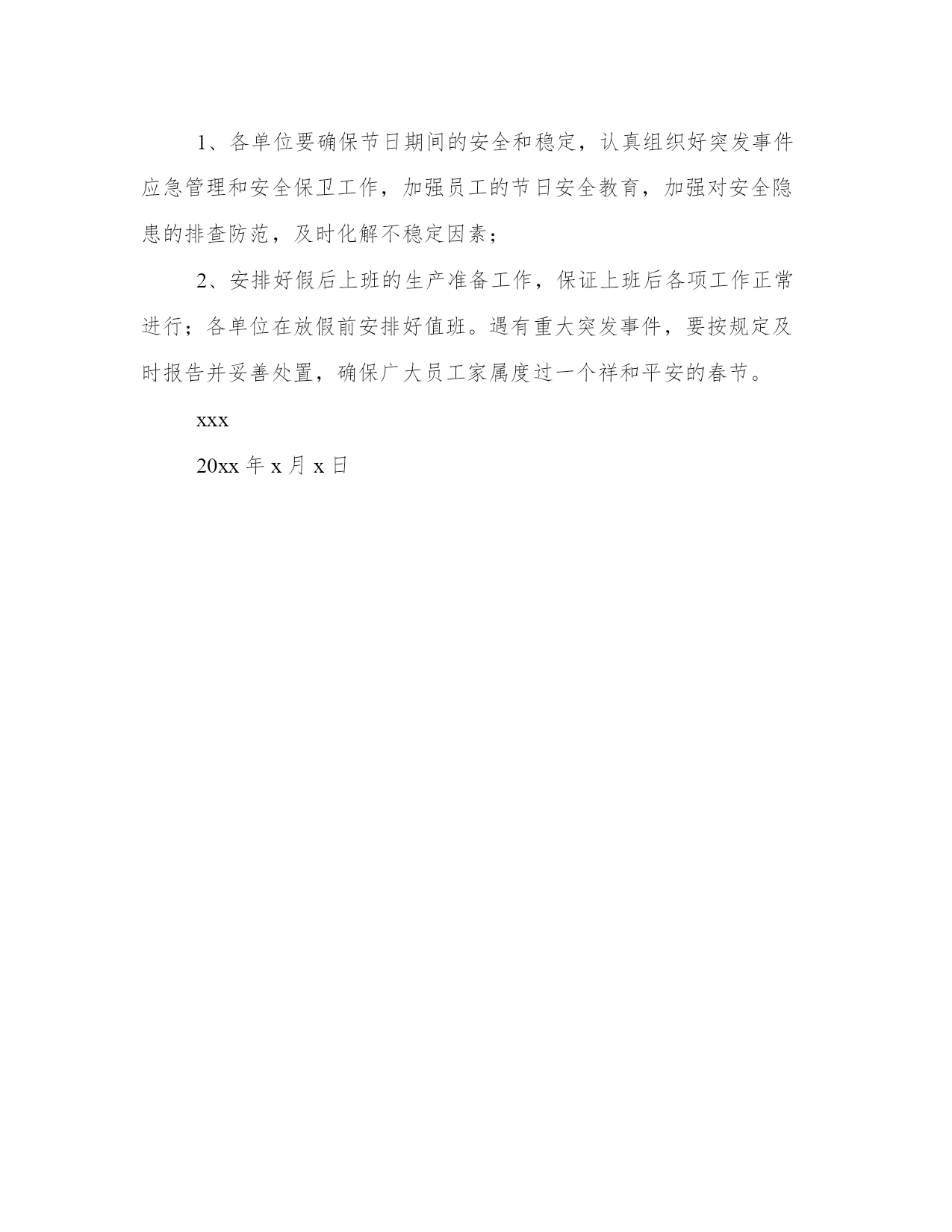 1、各单位要确保节日期间的安全和稳定，认真组织好突发事件应急管理和安全保卫工作，加强员工的节日安全教育，加强对安全隐患的排查防范，及时化解不稳定因素；

2、安排好假后上班的生产准备工作，保证上班后各项工作正常进行；各单位在放假前安排好值班。遇有重大突发事件，要按规定及时报告并妥善处置，确保广大员工家属度过一个祥和平安的春节。

xxx

20xx 年 x 月 x 日